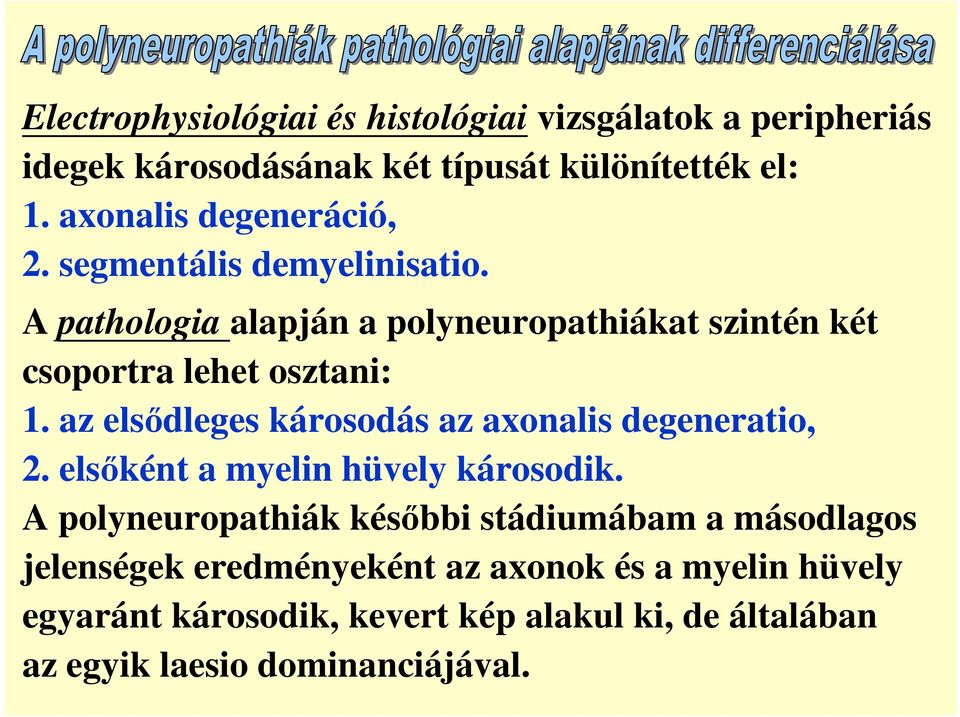 A polyneuropathiák pathológiai alapjának differenciálása

Electrophysiológiai és histológiai vizsgálatok a peripheriás idegek károsodásának két típusát különítették el:
1. axonalis degeneráció,
2. segmentális demyelinisatio.

A pathologia alapján a polyneuropathiákat szintén két csoportra lehet osztani:
1. az elsődleges károsodás az axonalis degeneratio,
2. elsőként a myelin hüvely károsodik.
A polyneuropathiák későbbi stádiumábam a másodlagos jelenségek eredményeként az axonok és a myelin hüvely egyaránt károsodik, kevert kép alakul ki, de általában az egyik laesio dominanciájával.